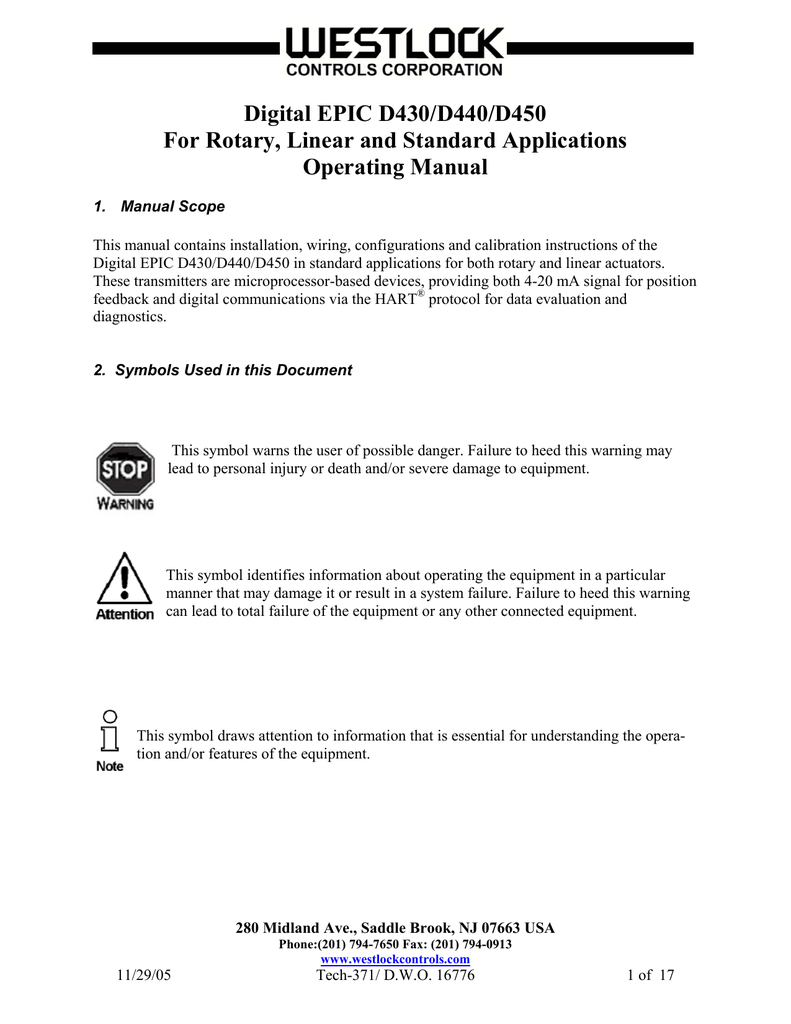 WESTLOCK
CONTROLS CORPORATION

Digital EPIC D430/D440/D450
For Rotary, Linear and Standard Applications
Operating Manual

1. Manual Scope

This manual contains installation, wiring, configurations and calibration instructions of the Digital EPIC D430/D440/D450 in standard applications for both rotary and linear actuators. These transmitters are microprocessor-based devices, providing both 4-20 mA signal for position feedback and digital communications via the HART® protocol for data evaluation and diagnostics.

2. Symbols Used in this Document

STOP
WARNING

This symbol warns the user of possible danger. Failure to heed this warning may lead to personal injury or death and/or severe damage to equipment.

Attention

This symbol identifies information about operating the equipment in a particular manner that may damage it or result in a system failure. Failure to heed this warning can lead to total failure of the equipment or any other connected equipment.

Note

This symbol draws attention to information that is essential for understanding the operation and/or features of the equipment.

280 Midland Ave., Saddle Brook, NJ 07663 USA
Phone:(201) 794-7650 Fax: (201) 794-0913
www.westlockcontrols.com

11/29/05 Tech-371/ D.W.O. 16776 1 of 17